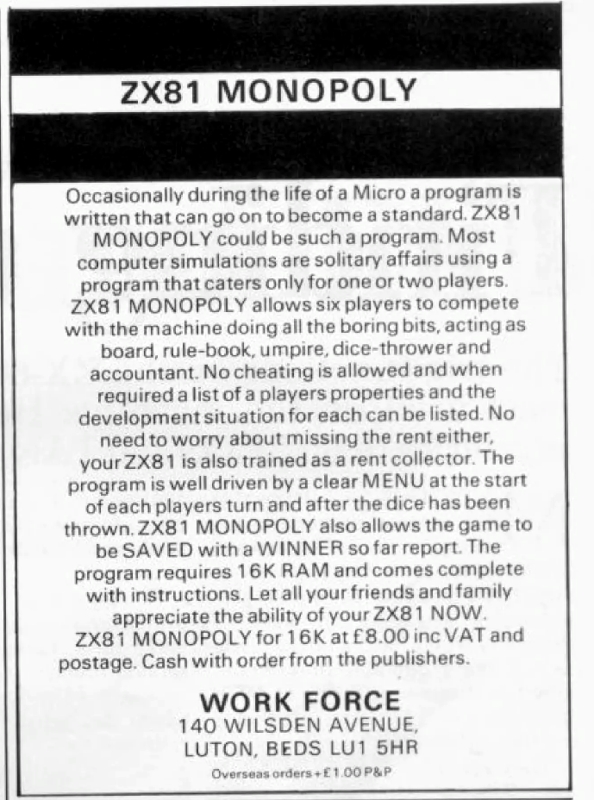 ZX81 MONOPOLY

Occasionally during the life of a Micro a program is written that can go on to become a standard. ZX81 MONOPOLY could be such a program. Most computer simulations are solitary affairs using a program that caters only for one or two players. ZX81 MONOPOLY allows six players to compete with the machine doing all the boring bits, acting as board, rule-book, umpire, dice-thrower and accountant. No cheating is allowed and when required a list of a players properties and the development situation for each can be listed. No need to worry about missing the rent either, your ZX81 is also trained as a rent collector. The program is well driven by a clear MENU at the start of each players turn and after the dice has been thrown. ZX81 MONOPOLY also allows the game to be SAVED with a WINNER so far report. The program requires 16K RAM and comes complete with instructions. Let all your friends and family appreciate the ability of your ZX81 NOW. ZX81 MONOPOLY for 16K at £8.00 inc VAT and postage. Cash with order from the publishers.

WORK FORCE
140 WILSDEN AVENUE,
LUTON, BEDS LU1 5HR

Overseas orders + £1.00 P&P